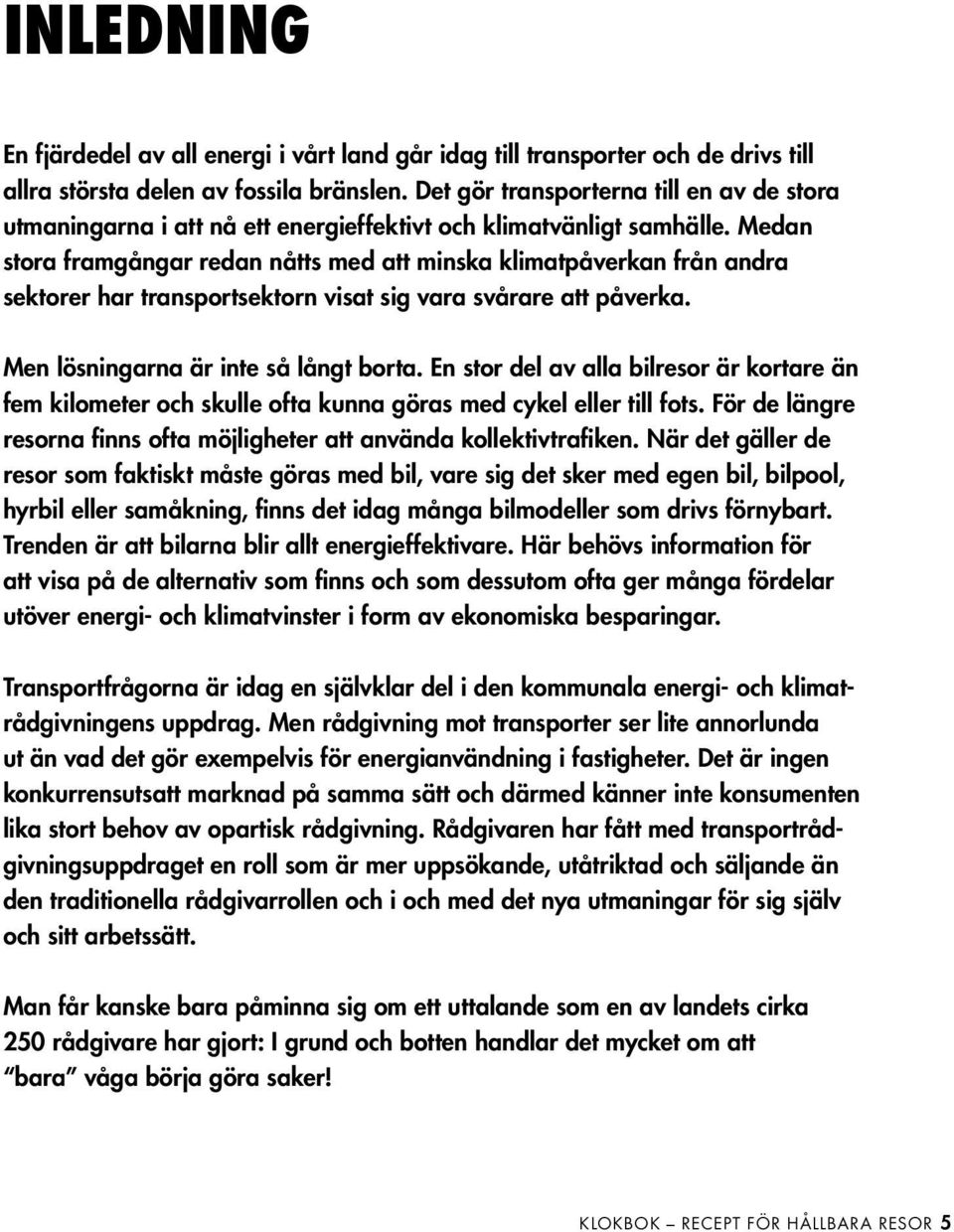 INLEDNING

En fjärdedel av all energi i vårt land går idag till transporter och de drivs till allra största delen av fossila bränslen. Det gör transporterna till en av de stora utmaningarna i att nå ett energieffektivt och klimatvänligt samhälle. Medan stora framgångar redan nåtts med att minska klimatpåverkan från andra sektorer har transportsektorn visat sig vara svårare att påverka.

Men lösningarna är inte så långt borta. En stor del av alla bilresor är kortare än fem kilometer och skulle ofta kunna göras med cykel eller till fots. För de längre resorna finns ofta möjligheter att använda kollektivtrafiken. När det gäller de resor som faktiskt måste göras med bil, vare sig det sker med egen bil, bilpool, hyrbil eller samåkning, finns det idag många bilmodeller som drivs förnybart. Trenden är att bilarna blir allt energieffektivare. Här behövs information för att visa på de alternativ som finns och som dessutom ofta ger många fördelar utöver energi- och klimatvinster i form av ekonomiska besparingar.

Transportfrågorna är idag en självklar del i den kommunala energi- och klimatrådgivningens uppdrag. Men rådgivning mot transporter ser lite annorlunda ut än vad det gör exempelvis för energianvändning i fastigheter. Det är ingen konkurrensutsatt marknad på samma sätt och därmed känner inte konsumenten lika stort behov av opartisk rådgivning. Rådgivaren har fått med transportrådgivningsuppdraget en roll som är mer uppsökande, utåtriktad och säljande än den traditionella rådgivarrollen och i och med det nya utmaningar för sig själv och sitt arbetssätt.

Man får kanske bara påminna sig om ett uttalande som en av landets cirka 250 rådgivare har gjort: I grund och botten handlar det mycket om att "bara" våga börja göra saker!

KLOKBOK – RECEPT FÖR HÅLLBARA RESOR 5